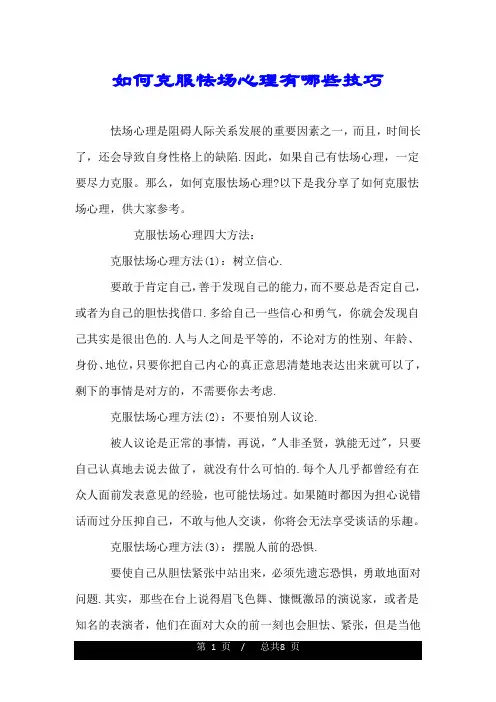 如何克服怯场心理有哪些技巧

怯场心理是阻碍人际关系发展的重要因素之一，而且，时间长了，还会导致自身性格上的缺陷.因此，如果自己有怯场心理，一定要尽力克服。那么，如何克服怯场心理?以下是我分享了如何克服怯场心理，供大家参考。

克服怯场心理四大方法：

克服怯场心理方法(1)：树立信心.

要敢于肯定自己，善于发现自己的能力，而不要总是否定自己，或者为自己的胆怯找借口.多给自己一些信心和勇气，你就会发现自己其实是很出色的.人与人之间是平等的，不论对方的性别、年龄、身份、地位，只要你把自己内心的真正意思清楚地表达出来就可以了，剩下的事情是对方的，不需要你去考虑.

克服怯场心理方法(2)：不要怕别人议论.

被人议论是正常的事情，再说，"人非圣贤，孰能无过"，只要自己认真地去说去做了，就没有什么可怕的.每个人几乎都曾经有在众人面前发表意见的经验，也可能怯场过。如果随时都因为担心说错话而过分压抑自己，不敢与他人交谈，你将会无法享受谈话的乐趣。

克服怯场心理方法(3)：摆脱人前的恐惧.

要使自己从胆怯紧张中站出来，必须先遗忘恐惧，勇敢地面对问题.其实，那些在台上说得眉飞色舞、慷慨激昂的演说家，或者是知名的表演者，他们在面对大众的前一刻也会胆怯、紧张，但是当他

第 1 页 / 总共8 页